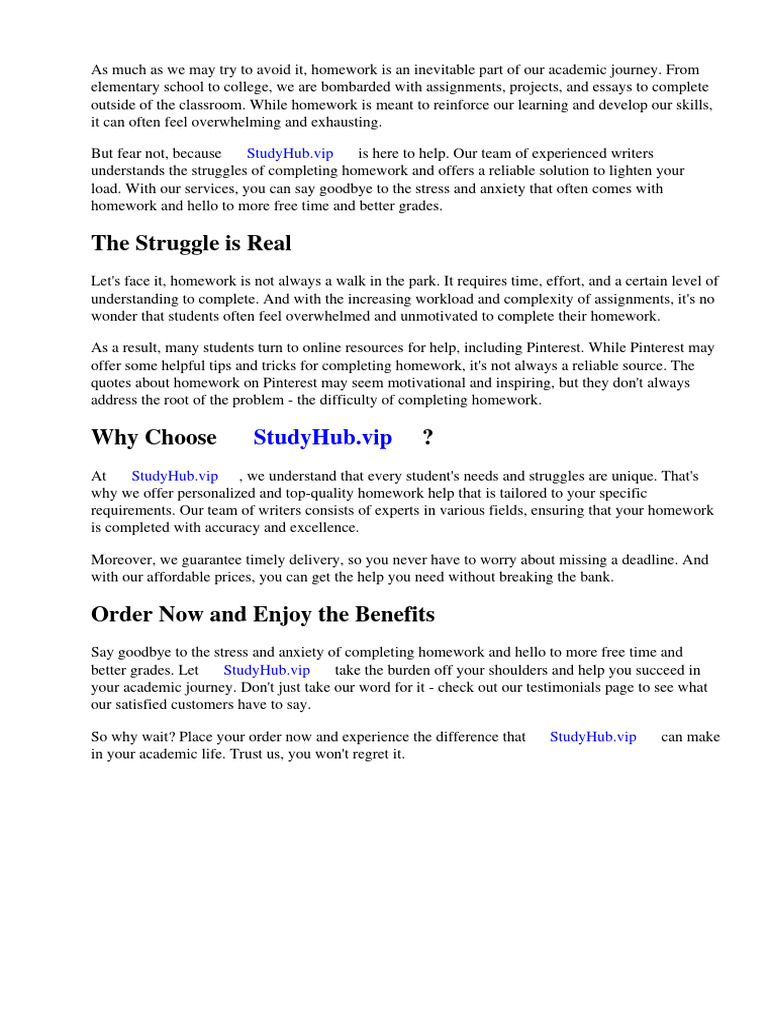 As much as we may try to avoid it, homework is an inevitable part of our academic journey. From elementary school to college, we are bombarded with assignments, projects, and essays to complete outside of the classroom. While homework is meant to reinforce our learning and develop our skills, it can often feel overwhelming and exhausting.

But fear not, because StudyHub.vip is here to help. Our team of experienced writers understands the struggles of completing homework and offers a reliable solution to lighten your load. With our services, you can say goodbye to the stress and anxiety that often comes with homework and hello to more free time and better grades.

The Struggle is Real

Let's face it, homework is not always a walk in the park. It requires time, effort, and a certain level of understanding to complete. And with the increasing workload and complexity of assignments, it's no wonder that students often feel overwhelmed and unmotivated to complete their homework.

As a result, many students turn to online resources for help, including Pinterest. While Pinterest may offer some helpful tips and tricks for completing homework, it's not always a reliable source. The quotes about homework on Pinterest may seem motivational and inspiring, but they don't always address the root of the problem - the difficulty of completing homework.

Why Choose StudyHub.vip ?

At StudyHub.vip , we understand that every student's needs and struggles are unique. That's why we offer personalized and top-quality homework help that is tailored to your specific requirements. Our team of writers consists of experts in various fields, ensuring that your homework is completed with accuracy and excellence.

Moreover, we guarantee timely delivery, so you never have to worry about missing a deadline. And with our affordable prices, you can get the help you need without breaking the bank.

Order Now and Enjoy the Benefits

Say goodbye to the stress and anxiety of completing homework and hello to more free time and better grades. Let StudyHub.vip take the burden off your shoulders and help you succeed in your academic journey. Don't just take our word for it - check out our testimonials page to see what our satisfied customers have to say.

So why wait? Place your order now and experience the difference that StudyHub.vip can make in your academic life. Trust us, you won't regret it.